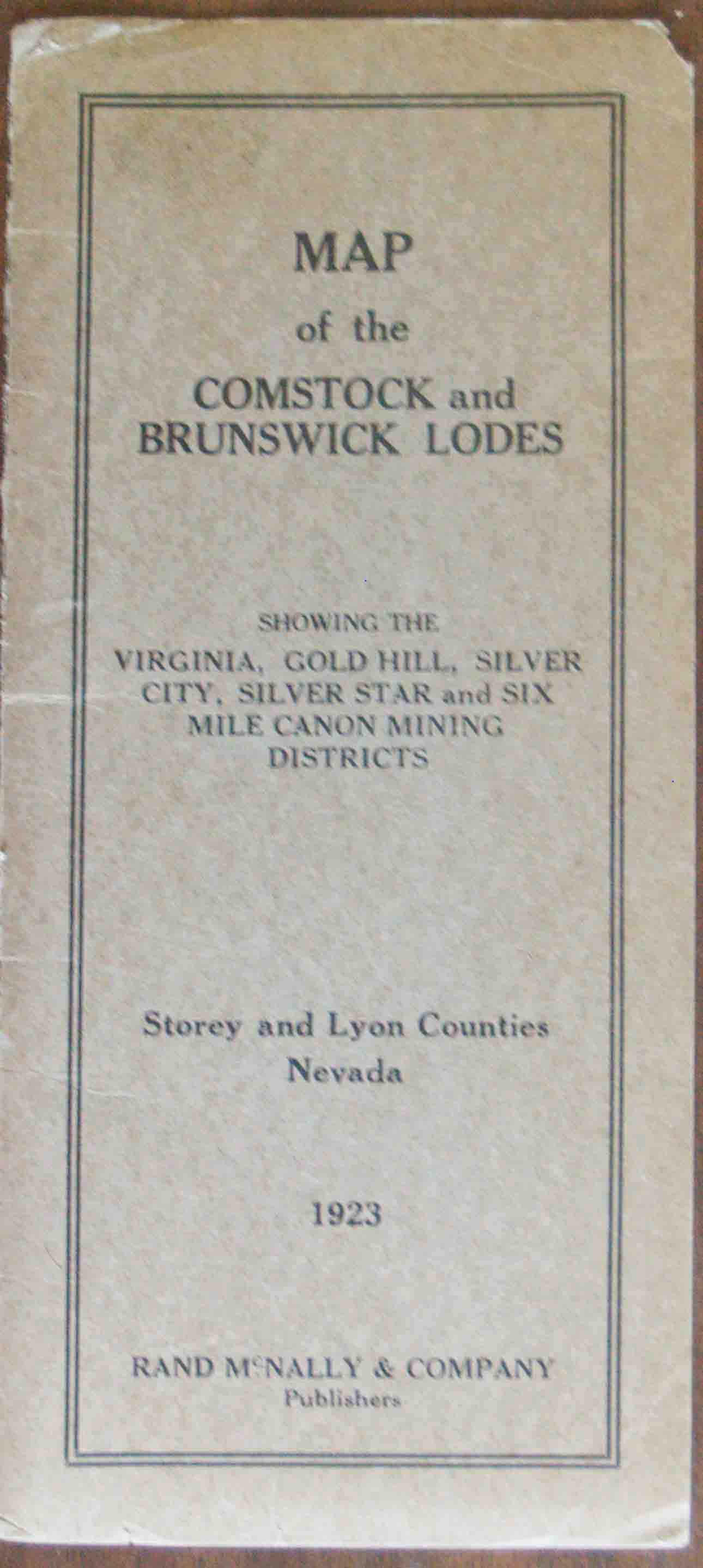 MAP
of the
COMSTOCK and
BRUNSWICK LODES

SHOWING THE
VIRGINIA, GOLD HILL, SILVER CITY, SILVER STAR and SIX MILE CANON MINING DISTRICTS

Storey and Lyon Counties
Nevada

1923

RAND McNALLY & COMPANY
Publishers